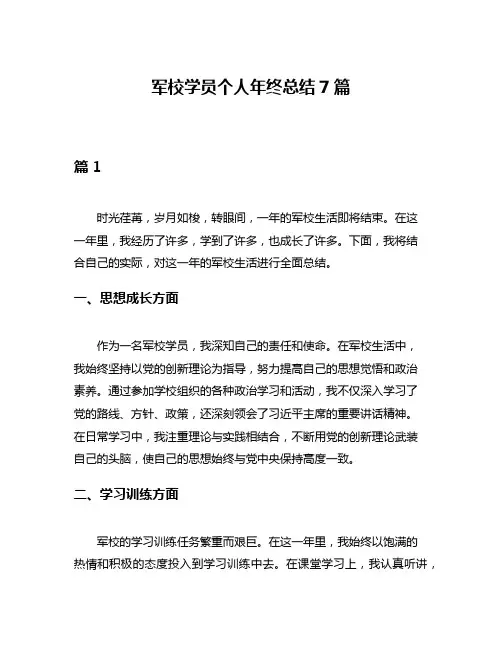 军校学员个人年终总结 7 篇

篇 1

时光荏苒，岁月如梭，转眼间，一年的军校生活即将结束。在这一年里，我经历了许多，学到了许多，也成长了许多。下面，我将结合自己的实际，对这一年的军校生活进行全面总结。

一、思想成长方面

作为一名军校学员，我深知自己的责任和使命。在军校生活中，我始终坚持以党的创新理论为指导，努力提高自己的思想觉悟和政治素养。通过参加学校组织的各种政治学习和活动，我不仅深入学习了党的路线、方针、政策，还深刻领会了习近平主席的重要讲话精神。在日常学习中，我注重理论与实践相结合，不断用党的创新理论武装自己的头脑，使自己的思想始终与党中央保持高度一致。

二、学习训练方面

军校的学习训练任务繁重而艰巨。在这一年里，我始终以饱满的热情和积极的态度投入到学习训练中去。在课堂学习上，我认真听讲，